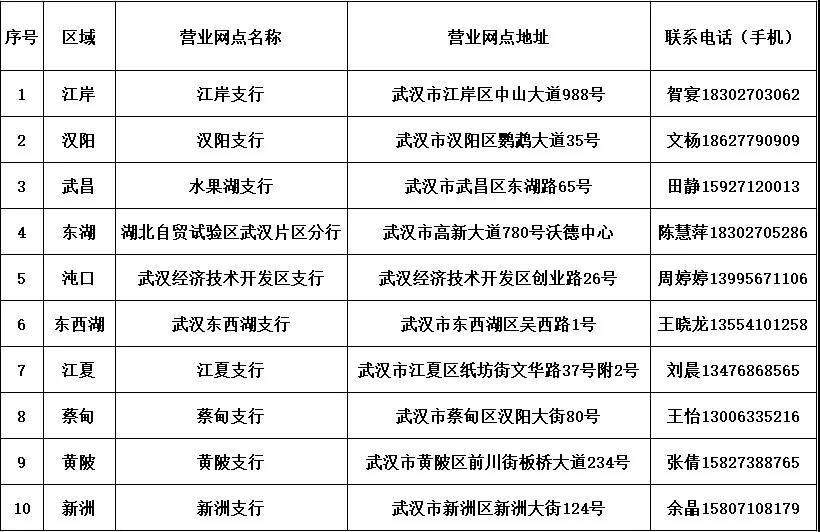 | 序号 | 区域 | 营业网点名称 | 营业网点地址 | 联系电话（手机） |
|---|---|---|---|---|
| 1 | 江岸 | 江岸支行 | 武汉市江岸区中山大道988号 | 贺宴18302703062 |
| 2 | 汉阳 | 汉阳支行 | 武汉市汉阳区鹦鹉大道35号 | 文杨18627790909 |
| 3 | 武昌 | 水果湖支行 | 武汉市武昌区东湖路65号 | 田静15927120013 |
| 4 | 东湖 | 湖北自贸试验区武汉片区分行 | 武汉市高新大道780号沃德中心 | 陈慧萍18302705286 |
| 5 | 沌口 | 武汉经济技术开发区支行 | 武汉经济技术开发区创业路26号 | 周婷婷13995671106 |
| 6 | 东西湖 | 武汉东西湖支行 | 武汉市东西湖区吴西路1号 | 王晓龙13554101258 |
| 7 | 江夏 | 江夏支行 | 武汉市江夏区纸坊街文华路37号附2号 | 刘晨13476868565 |
| 8 | 蔡甸 | 蔡甸支行 | 武汉市蔡甸区汉阳大街80号 | 王怡13006335216 |
| 9 | 黄陂 | 黄陂支行 | 武汉市黄陂区前川街板桥大道234号 | 张倩15827388765 |
| 10 | 新洲 | 新洲支行 | 武汉市新洲区新洲大街124号 | 余晶15807108179 |